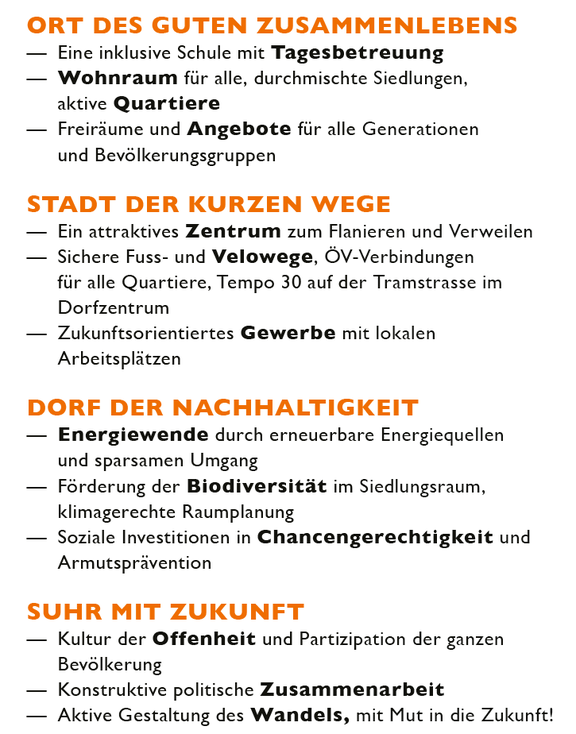 ORT DES GUTEN ZUSAMMENLEBENS
— Eine inklusive Schule mit Tagesbetreuung
— Wohnraum für alle, durchmischte Siedlungen, aktive Quartiere
— Freiräume und Angebote für alle Generationen und Bevölkerungsgruppen

STADT DER KURZEN WEGE
— Ein attraktives Zentrum zum Flanieren und Verweilen
— Sichere Fuss- und Velowege, ÖV-Verbindungen für alle Quartiere, Tempo 30 auf der Tramstrasse im Dorfzentrum
— Zukunftsorientiertes Gewerbe mit lokalen Arbeitsplätzen

DORF DER NACHHALTIGKEIT
— Energiewende durch erneuerbare Energiequellen und sparsamen Umgang
— Förderung der Biodiversität im Siedlungsraum, klimagerechte Raumplanung
— Soziale Investitionen in Chancengerechtigkeit und Armutsprävention

SUHR MIT ZUKUNFT
— Kultur der Offenheit und Partizipation der ganzen Bevölkerung
— Konstruktive politische Zusammenarbeit
— Aktive Gestaltung des Wandels, mit Mut in die Zukunft!